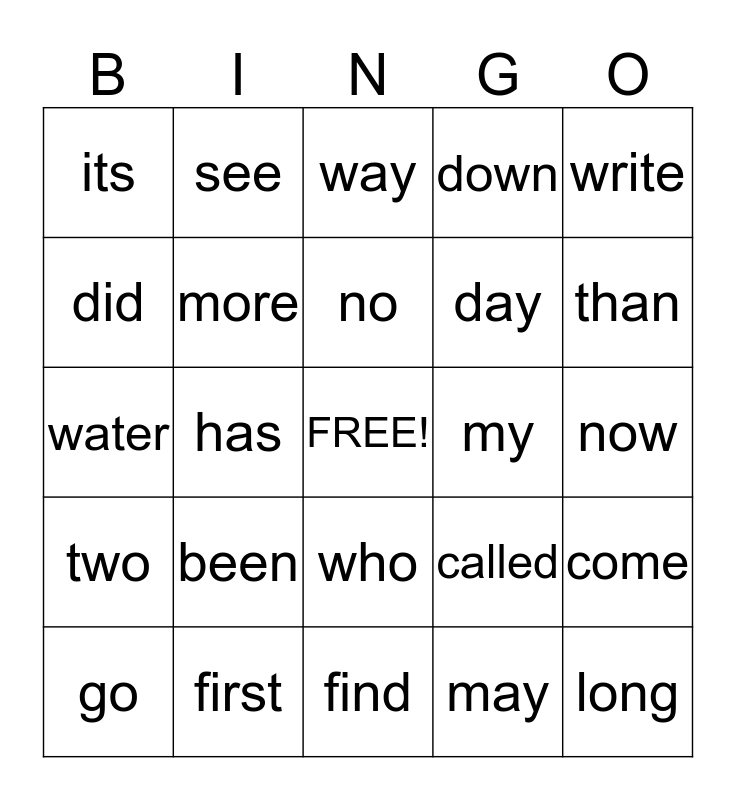 | B | I | N | G | O |
|---|---|---|---|---|
| its | see | way | down | write |
| did | more | no | day | than |
| water | has | FREE! | my | now |
| two | been | who | called | come |
| go | first | find | may | long |